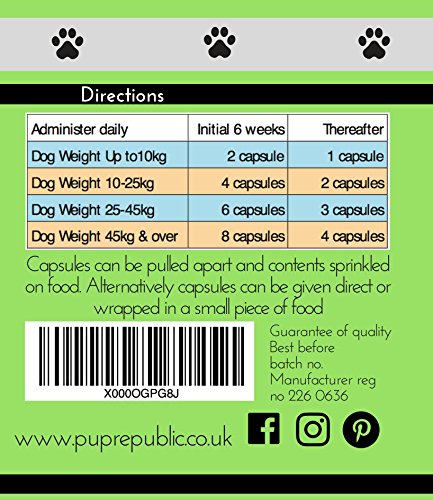 Directions

| Administer daily | Initial 6 weeks | Thereafter |
|---|---|---|
| Dog Weight Up to10kg | 2 capsule | 1 capsule |
| Dog Weight 10-25kg | 4 capsules | 2 capsules |
| Dog Weight 25-45kg | 6 capsules | 3 capsules |
| Dog Weight 45kg & over | 8 capsules | 4 capsules |

Capsules can be pulled apart and contents sprinkled on food. Alternatively capsules can be given direct or wrapped in a small piece of food

X000OGPG8J

Guarantee of quality
Best before
batch no.
Manufacturer reg
no 226 0636

www.puprepublic.co.uk